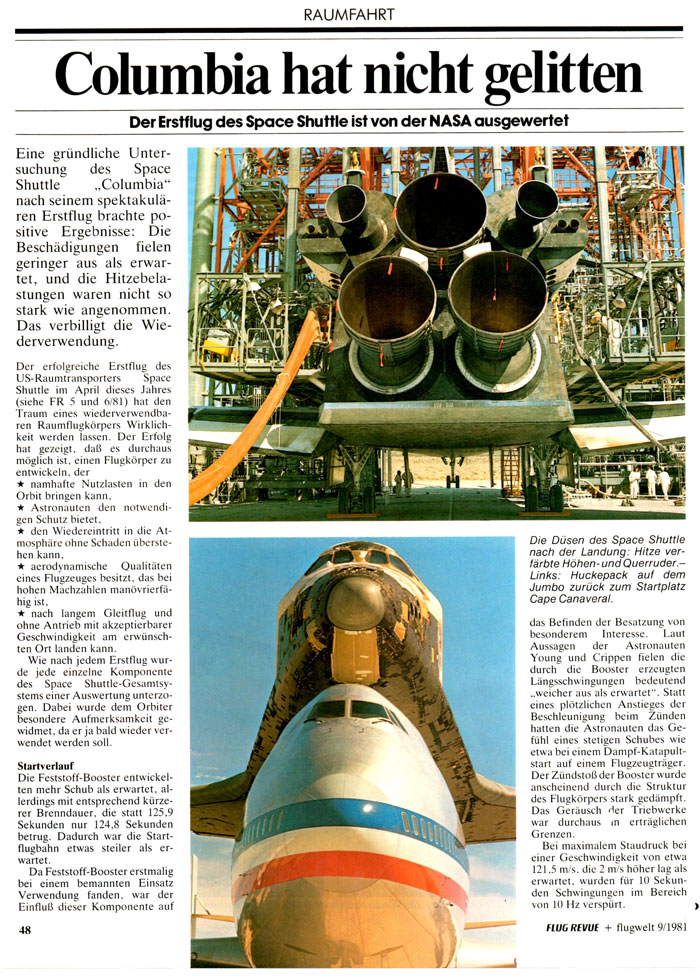 RAUMFAHRT

Columbia hat nicht gelitten

Der Erstflug des Space Shuttle ist von der NASA ausgewertet

Eine gründliche Untersuchung des Space Shuttle „Columbia" nach seinem spektakulären Erstflug brachte positive Ergebnisse: Die Beschädigungen fielen geringer aus als erwartet, und die Hitzebelastungen waren nicht so stark wie angenommen. Das verbilligt die Wiederverwendung.

Der erfolgreiche Erstflug des US-Raumtransporters Space Shuttle im April dieses Jahres (siehe FR 5 und 6/81) hat den Traum eines wiederverwendbaren Raumflugkörpers Wirklichkeit werden lassen. Der Erfolg hat gezeigt, daß es durchaus möglich ist, einen Flugkörper zu entwickeln, der
★ namhafte Nutzlasten in den Orbit bringen kann,
★ Astronauten den notwendigen Schutz bietet,
★ den Wiedereintritt in die Atmosphäre ohne Schaden überstehen kann,
★ aerodynamische Qualitäten eines Flugzeuges besitzt, das bei hohen Machzahlen manövrierfähig ist,
★ nach langem Gleitflug und ohne Antrieb mit akzeptierbarer Geschwindigkeit am erwünschten Ort landen kann.
Wie nach jedem Erstflug wurde jede einzelne Komponente des Space Shuttle-Gesamtsystems einer Auswertung unterzogen. Dabei wurde dem Orbiter besondere Aufmerksamkeit gewidmet, da er ja bald wieder verwendet werden soll.

Startverlauf
Die Feststoff-Booster entwickelten mehr Schub als erwartet, allerdings mit entsprechend kürzerer Brenndauer, die statt 125,9 Sekunden nur 124,8 Sekunden betrug. Dadurch war die Startflugbahn etwas steiler als erwartet.
Da Feststoff-Booster erstmalig bei einem bemannten Einsatz Verwendung fanden, war der Einfluß dieser Komponente auf

Die Düsen des Space Shuttle nach der Landung: Hitze verfärbte Höhen- und Querruder.– Links: Huckepack auf dem Jumbo zurück zum Startplatz Cape Canaveral.

das Befinden der Besatzung von besonderem Interesse. Laut Aussagen der Astronauten Young und Crippen fielen die durch die Booster erzeugten Längsschwingungen bedeutend „weicher aus als erwartet". Statt eines plötzlichen Anstieges der Beschleunigung beim Zünden hatten die Astronauten das Gefühl eines stetigen Schubes wie etwa bei einem Dampf-Katapultstart auf einem Flugzeugträger. Der Zündstoß der Booster wurde anscheinend durch die Struktur des Flugkörpers stark gedämpft. Das Geräusch der Triebwerke war durchaus in erträglichen Grenzen.
Bei maximalem Staudruck bei einer Geschwindigkeit von etwa 121,5 m/s, die 2 m/s höher lag als erwartet, wurden für 10 Sekunden Schwingungen im Bereich von 10 Hz verspürt.

48

FLUG REVUE + flugwelt 9/1981